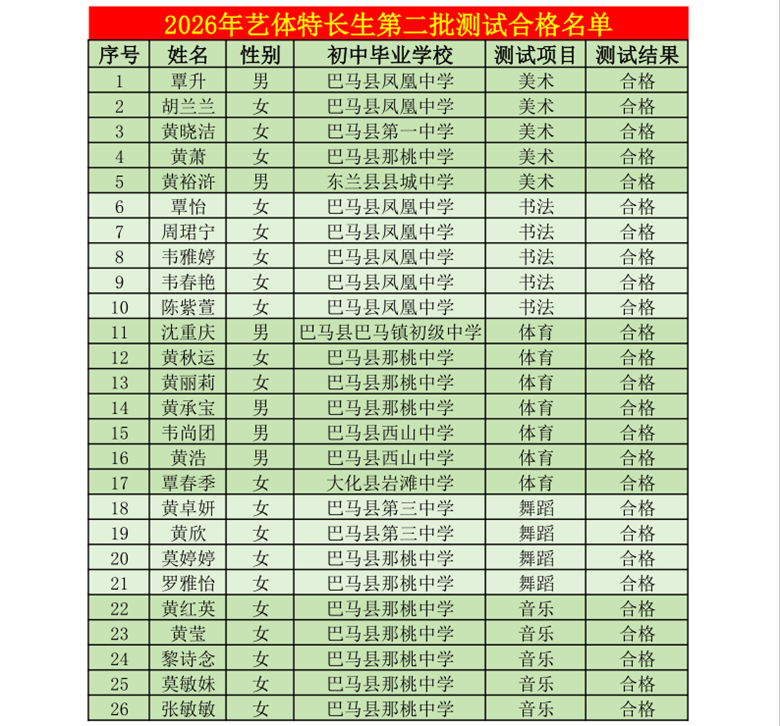 2026年艺体特长生第二批测试合格名单

| 序号 | 姓名 | 性别 | 初中毕业学校 | 测试项目 | 测试结果 |
|---|---|---|---|---|---|
| 1 | 覃升 | 男 | 巴马县凤凰中学 | 美术 | 合格 |
| 2 | 胡兰兰 | 女 | 巴马县凤凰中学 | 美术 | 合格 |
| 3 | 黄晓洁 | 女 | 巴马县第一中学 | 美术 | 合格 |
| 4 | 黄萧 | 女 | 巴马县那桃中学 | 美术 | 合格 |
| 5 | 黄裕浒 | 男 | 东兰县县城中学 | 美术 | 合格 |
| 6 | 覃怡 | 女 | 巴马县凤凰中学 | 书法 | 合格 |
| 7 | 周珺宁 | 女 | 巴马县凤凰中学 | 书法 | 合格 |
| 8 | 韦雅婷 | 女 | 巴马县凤凰中学 | 书法 | 合格 |
| 9 | 韦春艳 | 女 | 巴马县凤凰中学 | 书法 | 合格 |
| 10 | 陈紫萱 | 女 | 巴马县凤凰中学 | 书法 | 合格 |
| 11 | 沈重庆 | 男 | 巴马县巴马镇初级中学 | 体育 | 合格 |
| 12 | 黄秋运 | 女 | 巴马县那桃中学 | 体育 | 合格 |
| 13 | 黄丽莉 | 女 | 巴马县那桃中学 | 体育 | 合格 |
| 14 | 黄承宝 | 男 | 巴马县那桃中学 | 体育 | 合格 |
| 15 | 韦尚团 | 男 | 巴马县西山中学 | 体育 | 合格 |
| 16 | 黄浩 | 男 | 巴马县西山中学 | 体育 | 合格 |
| 17 | 覃春季 | 女 | 大化县岩滩中学 | 体育 | 合格 |
| 18 | 黄卓妍 | 女 | 巴马县第三中学 | 舞蹈 | 合格 |
| 19 | 黄欣 | 女 | 巴马县第三中学 | 舞蹈 | 合格 |
| 20 | 莫婷婷 | 女 | 巴马县那桃中学 | 舞蹈 | 合格 |
| 21 | 罗雅怡 | 女 | 巴马县那桃中学 | 舞蹈 | 合格 |
| 22 | 黄红英 | 女 | 巴马县那桃中学 | 音乐 | 合格 |
| 23 | 黄莹 | 女 | 巴马县那桃中学 | 音乐 | 合格 |
| 24 | 黎诗念 | 女 | 巴马县那桃中学 | 音乐 | 合格 |
| 25 | 莫敏妹 | 女 | 巴马县那桃中学 | 音乐 | 合格 |
| 26 | 张敏敏 | 女 | 巴马县那桃中学 | 音乐 | 合格 |